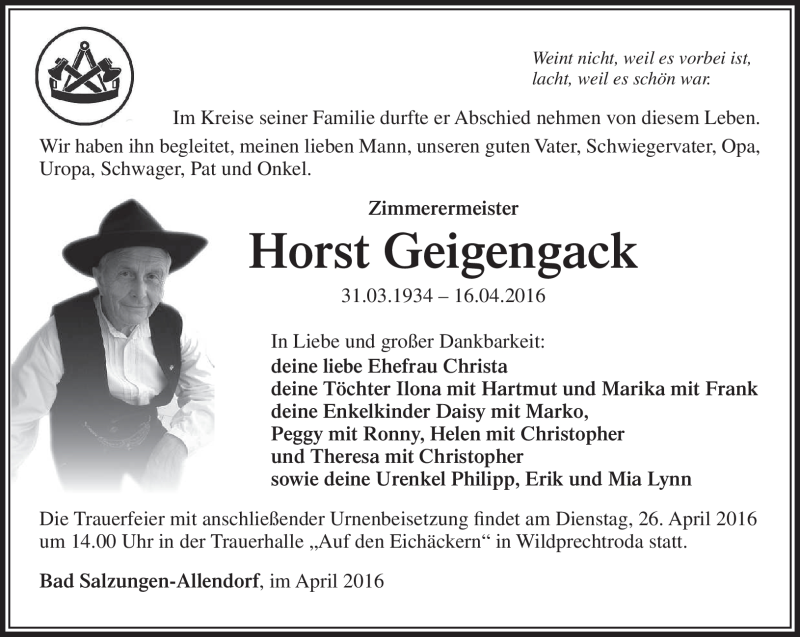 Weint nicht, weil es vorbei ist,
lacht, weil es schön war.

Im Kreise seiner Familie durfte er Abschied nehmen von diesem Leben. Wir haben ihn begleitet, meinen lieben Mann, unseren guten Vater, Schwiegervater, Opa, Uropa, Schwager, Pat und Onkel.

Zimmerermeister

Horst Geigengack

31.03.1934 – 16.04.2016

In Liebe und großer Dankbarkeit:
deine liebe Ehefrau Christa
deine Töchter Ilona mit Hartmut und Marika mit Frank
deine Enkelkinder Daisy mit Marko,
Peggy mit Ronny, Helen mit Christopher
und Theresa mit Christopher
sowie deine Urenkel Philipp, Erik und Mia Lynn

Die Trauerfeier mit anschließender Urnenbeisetzung findet am Dienstag, 26. April 2016 um 14.00 Uhr in der Trauerhalle „Auf den Eichäckern“ in Wildprechtroda statt.

Bad Salzungen-Allendorf, im April 2016